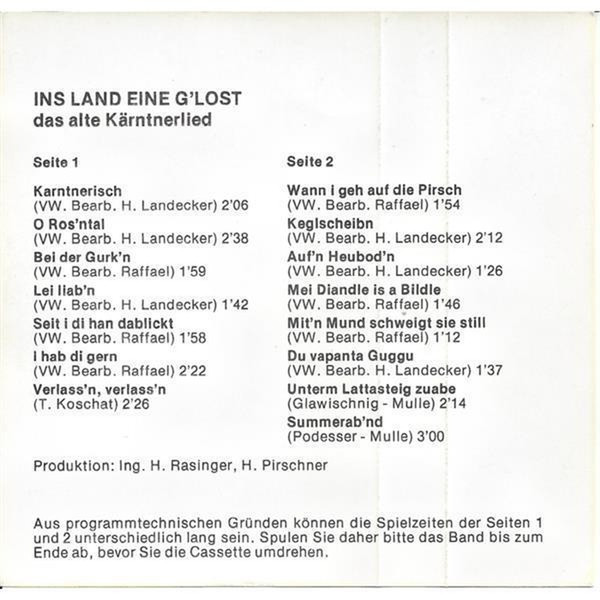 INS LAND EINE G'LOST
das alte Kärntnerlied

Seite 1

Karntnerisch
(VW. Bearb. H. Landecker) 2'06
O Ros'ntal
(VW. Bearb. H. Landecker) 2'38
Bei der Gurk'n
(VW. Bearb. Raffael) 1'59
Lei liab'n
(VW. Bearb. H. Landecker) 1'42
Seit i di han dablickt
(VW. Bearb. Raffael) 1'58
I hab di gern
(VW. Bearb. Raffael) 2'22
Verlass'n, verlass'n
(T. Koschat) 2'26

Seite 2

Wann i geh auf die Pirsch
(VW. Bearb. Raffael) 1'54
Keglscheibn
(VW. Bearb. H. Landecker) 2'12
Auf'n Heubod'n
(VW. Bearb. H. Landecker) 1'26
Mei Diandle is a Bildle
(VW. Bearb. Raffael) 1'46
Mit'n Mund schweigt sie still
(VW. Bearb. Raffael) 1'12
Du vapanta Guggu
(VW. Bearb. H. Landecker) 1'37
Unterm Lattasteig zuabe
(Glawischnig - Mulle) 2'14
Summerab'nd
(Podesser - Mulle) 3'00

Produktion: Ing. H. Rasinger, H. Pirschner

Aus programmtechnischen Gründen können die Spielzeiten der Seiten 1 und 2 unterschiedlich lang sein. Spulen Sie daher bitte das Band bis zum Ende ab, bevor Sie die Cassette umdrehen.